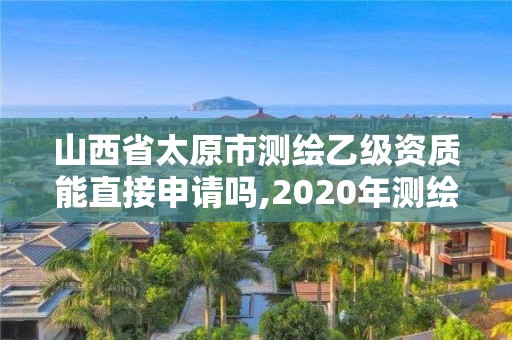 山西省太原市测绘乙级资质能直接申请吗,2020年测绘